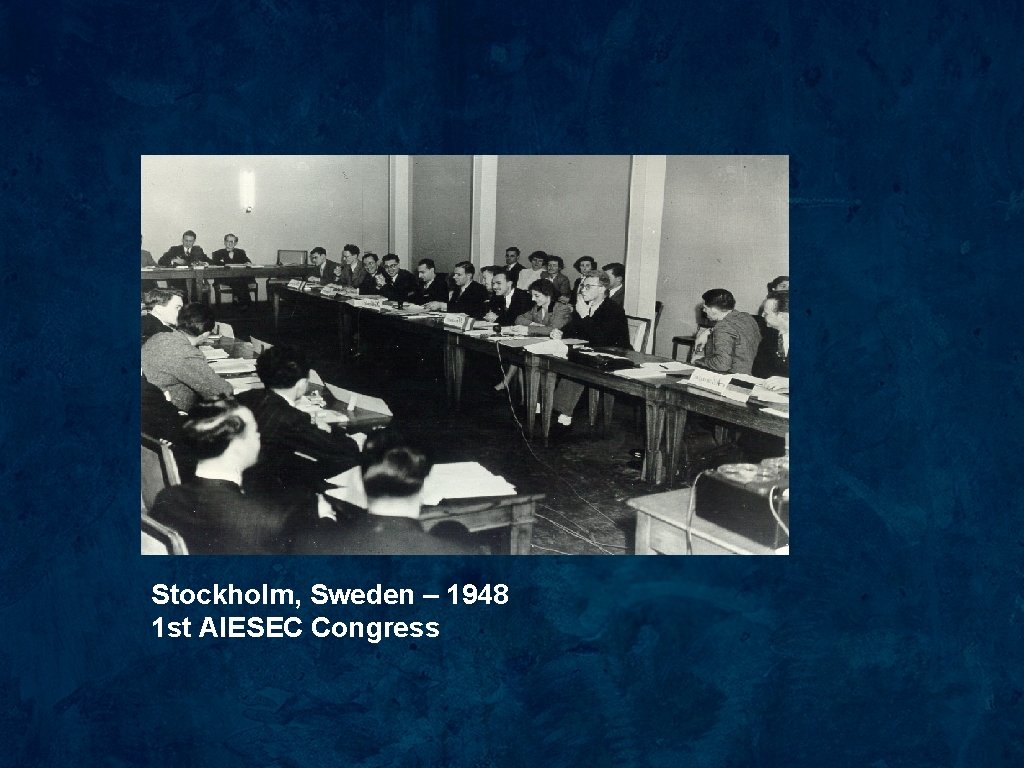 Stockholm, Sweden – 1948
1st AIESEC Congress